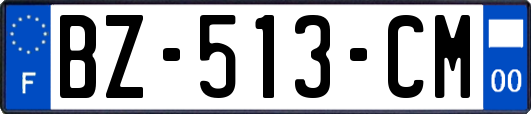 F
BZ-513-CM
00